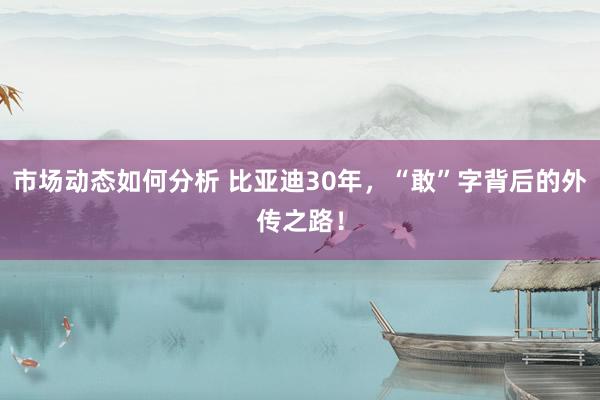 市场动态如何分析 比亚迪30年，“敢”字背后的外传之路！